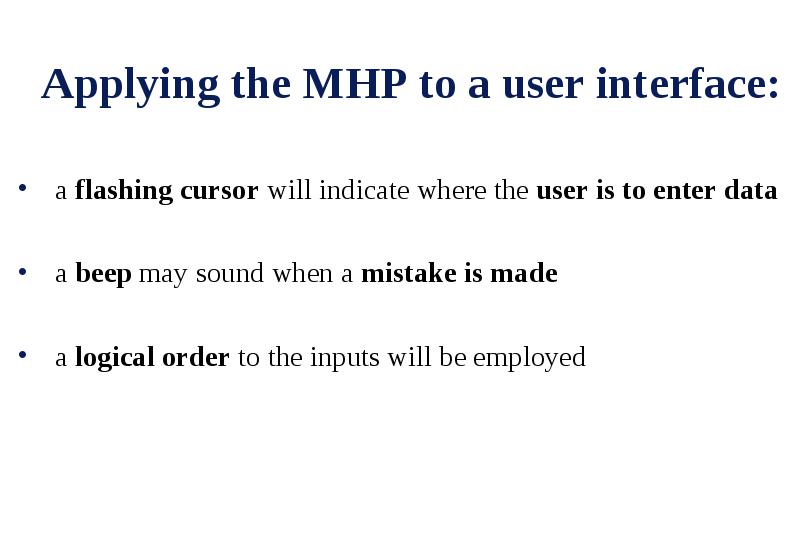 Applying the MHP to a user interface:

• a flashing cursor will indicate where the user is to enter data

• a beep may sound when a mistake is made

• a logical order to the inputs will be employed